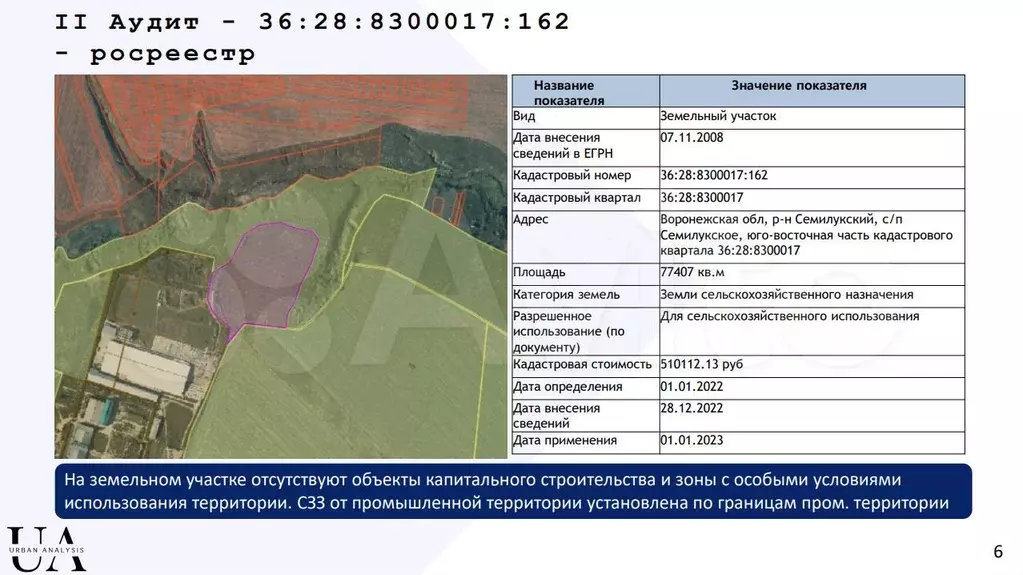 II Аудит - 36:28:8300017:162 - росреестр

| Название показателя | Значение показателя |
|---|---|
| Вид | Земельный участок |
| Дата внесения сведений в ЕГРН | 07.11.2008 |
| Кадастровый номер | 36:28:8300017:162 |
| Кадастровый квартал | 36:28:8300017 |
| Адрес | Воронежская обл, р-н Семилукский, с/п Семилукское, юго-восточная часть кадастрового квартала 36:28:8300017 |
| Площадь | 77407 кв.м |
| Категория земель | Земли сельскохозяйственного назначения |
| Разрешенное использование (по документу) | Для сельскохозяйственного использования |
| Кадастровая стоимость | 510112.13 руб |
| Дата определения | 01.01.2022 |
| Дата внесения сведений | 28.12.2022 |
| Дата применения | 01.01.2023 |

На земельном участке отсутствуют объекты капитального строительства и зоны с особыми условиями использования территории. СЗЗ от промышленной территории установлена по границам пром. территории

UA
URBAN ANALYSIS

6